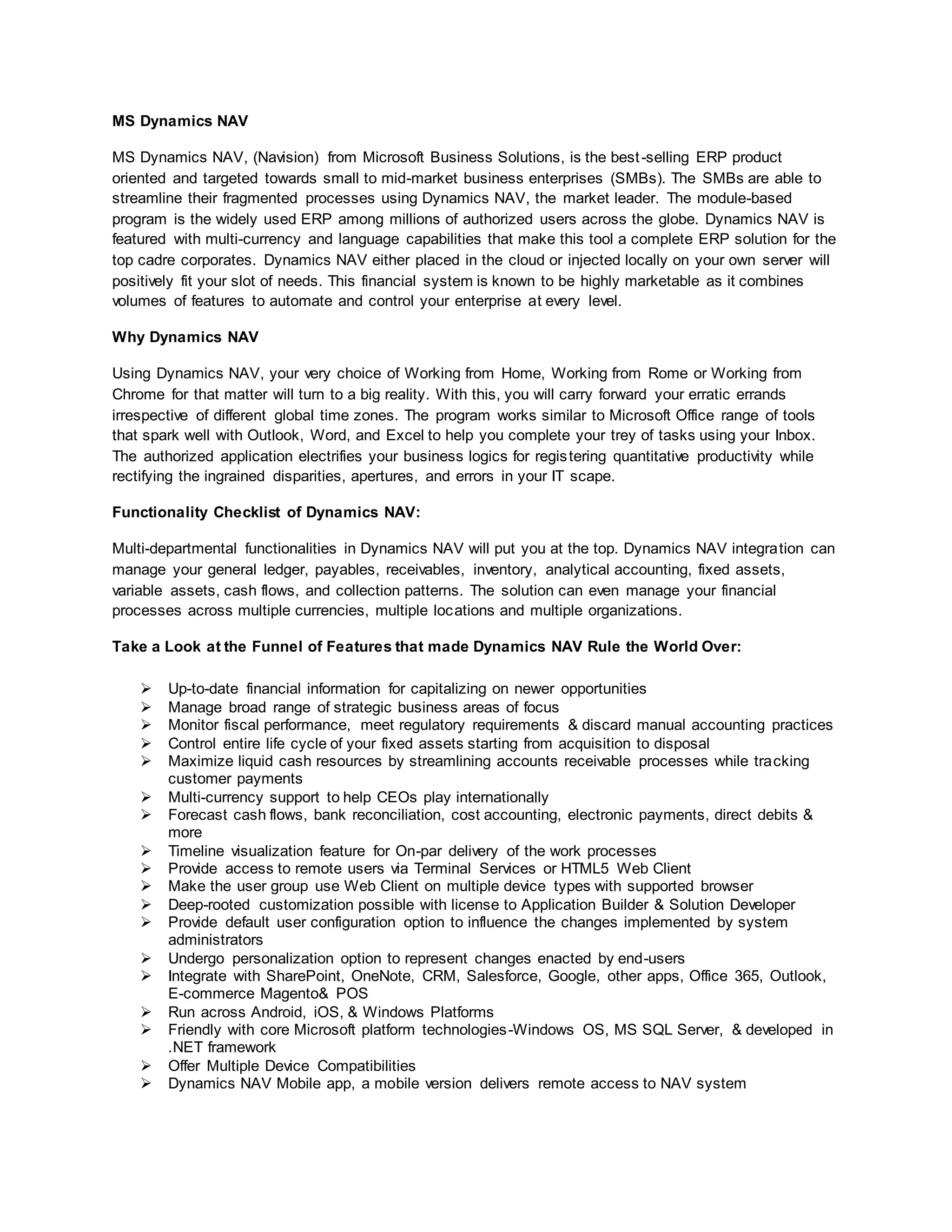 MS Dynamics NAV

MS Dynamics NAV, (Navision) from Microsoft Business Solutions, is the best-selling ERP product oriented and targeted towards small to mid-market business enterprises (SMBs). The SMBs are able to streamline their fragmented processes using Dynamics NAV, the market leader. The module-based program is the widely used ERP among millions of authorized users across the globe. Dynamics NAV is featured with multi-currency and language capabilities that make this tool a complete ERP solution for the top cadre corporates. Dynamics NAV either placed in the cloud or injected locally on your own server will positively fit your slot of needs. This financial system is known to be highly marketable as it combines volumes of features to automate and control your enterprise at every level.

Why Dynamics NAV

Using Dynamics NAV, your very choice of Working from Home, Working from Rome or Working from Chrome for that matter will turn to a big reality. With this, you will carry forward your erratic errands irrespective of different global time zones. The program works similar to Microsoft Office range of tools that spark well with Outlook, Word, and Excel to help you complete your trey of tasks using your Inbox. The authorized application electrifies your business logics for registering quantitative productivity while rectifying the ingrained disparities, apertures, and errors in your IT scape.

Functionality Checklist of Dynamics NAV:

Multi-departmental functionalities in Dynamics NAV will put you at the top. Dynamics NAV integration can manage your general ledger, payables, receivables, inventory, analytical accounting, fixed assets, variable assets, cash flows, and collection patterns. The solution can even manage your financial processes across multiple currencies, multiple locations and multiple organizations.

Take a Look at the Funnel of Features that made Dynamics NAV Rule the World Over:

➢ Up-to-date financial information for capitalizing on newer opportunities
➢ Manage broad range of strategic business areas of focus
➢ Monitor fiscal performance, meet regulatory requirements & discard manual accounting practices
➢ Control entire life cycle of your fixed assets starting from acquisition to disposal
➢ Maximize liquid cash resources by streamlining accounts receivable processes while tracking customer payments
➢ Multi-currency support to help CEOs play internationally
➢ Forecast cash flows, bank reconciliation, cost accounting, electronic payments, direct debits & more
➢ Timeline visualization feature for On-par delivery of the work processes
➢ Provide access to remote users via Terminal Services or HTML5 Web Client
➢ Make the user group use Web Client on multiple device types with supported browser
➢ Deep-rooted customization possible with license to Application Builder & Solution Developer
➢ Provide default user configuration option to influence the changes implemented by system administrators
➢ Undergo personalization option to represent changes enacted by end-users
➢ Integrate with SharePoint, OneNote, CRM, Salesforce, Google, other apps, Office 365, Outlook, E-commerce Magento& POS
➢ Run across Android, iOS, & Windows Platforms
➢ Friendly with core Microsoft platform technologies-Windows OS, MS SQL Server, & developed in .NET framework
➢ Offer Multiple Device Compatibilities
➢ Dynamics NAV Mobile app, a mobile version delivers remote access to NAV system